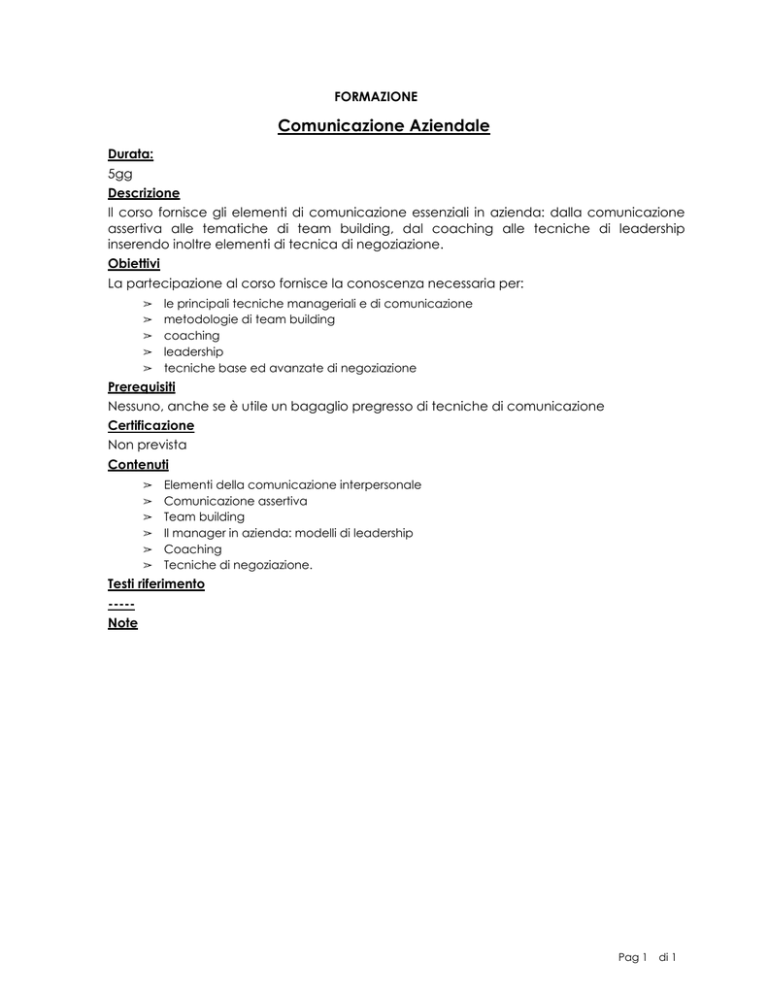 FORMAZIONE

Comunicazione Aziendale

Durata:
5gg

Descrizione
Il corso fornisce gli elementi di comunicazione essenziali in azienda: dalla comunicazione assertiva alle tematiche di team building, dal coaching alle tecniche di leadership inserendo inoltre elementi di tecnica di negoziazione.

Obiettivi
La partecipazione al corso fornisce la conoscenza necessaria per:
➢ le principali tecniche manageriali e di comunicazione
➢ metodologie di team building
➢ coaching
➢ leadership
➢ tecniche base ed avanzate di negoziazione

Prerequisiti
Nessuno, anche se è utile un bagaglio pregresso di tecniche di comunicazione

Certificazione
Non prevista

Contenuti
➢ Elementi della comunicazione interpersonale
➢ Comunicazione assertiva
➢ Team building
➢ Il manager in azienda: modelli di leadership
➢ Coaching
➢ Tecniche di negoziazione.

Testi riferimento
-----

Note

Pag 1 di 1